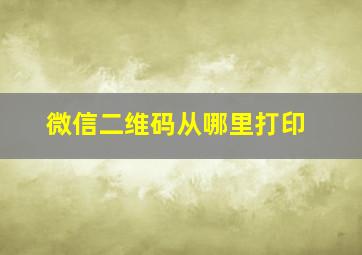 微信二维码从哪里打印